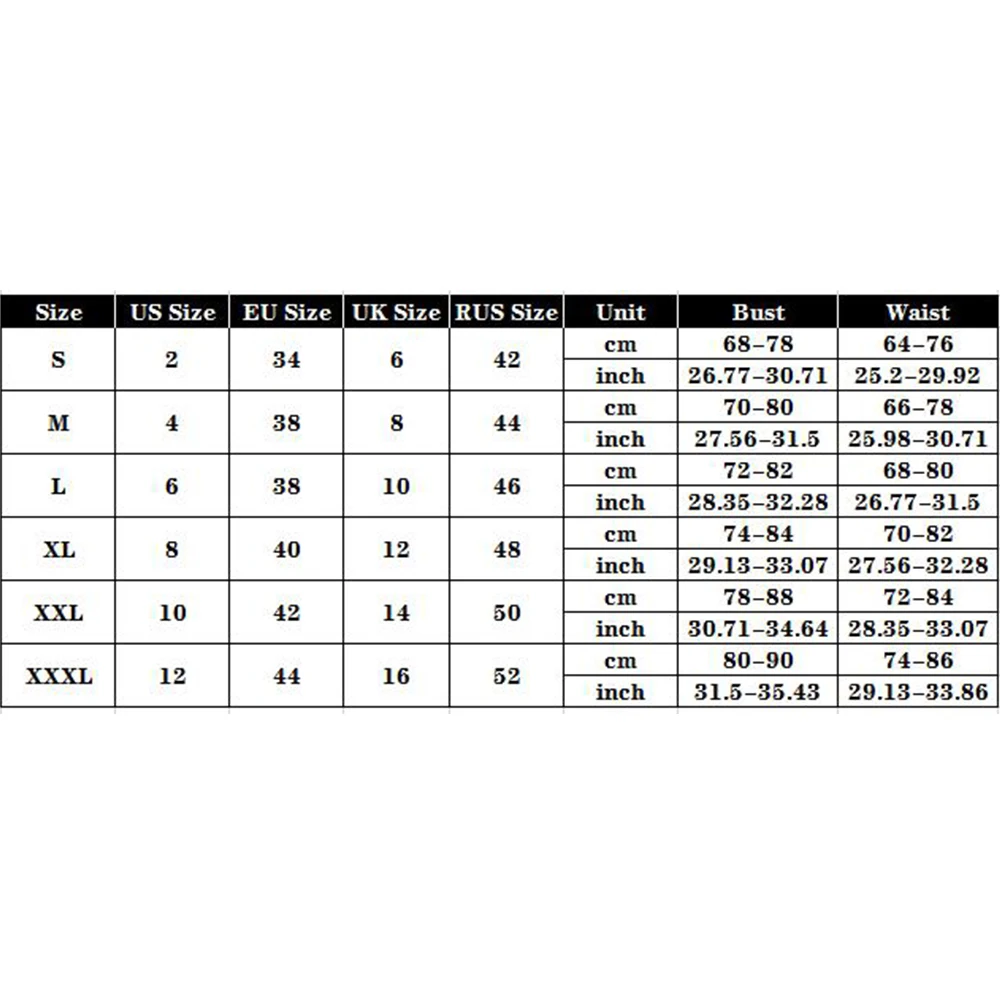 | Size | US Size | EU Size | UK Size | RUS Size | Unit | Bust | Waist |
|---|---|---|---|---|---|---|---|
| S | 2 | 34 | 6 | 42 | cm | 68–78 | 64–76 |
| | | | | | inch | 26.77–30.71 | 25.2–29.92 |
| M | 4 | 38 | 8 | 44 | cm | 70–80 | 66–78 |
| | | | | | inch | 27.56–31.5 | 25.98–30.71 |
| L | 6 | 38 | 10 | 46 | cm | 72–82 | 68–80 |
| | | | | | inch | 28.35–32.28 | 26.77–31.5 |
| XL | 8 | 40 | 12 | 48 | cm | 74–84 | 70–82 |
| | | | | | inch | 29.13–33.07 | 27.56–32.28 |
| XXL | 10 | 42 | 14 | 50 | cm | 78–88 | 72–84 |
| | | | | | inch | 30.71–34.64 | 28.35–33.07 |
| XXXL | 12 | 44 | 16 | 52 | cm | 80–90 | 74–86 |
| | | | | | inch | 31.5–35.43 | 29.13–33.86 |